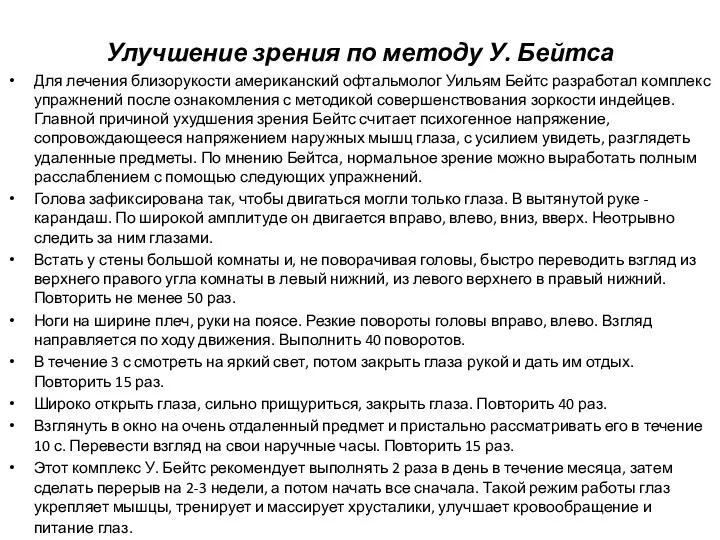 Улучшение зрения по методу У. Бейтса

• Для лечения близорукости американский офтальмолог Уильям Бейтс разработал комплекс упражнений после ознакомления с методикой совершенствования зоркости индейцев. Главной причиной ухудшения зрения Бейтс считает психогенное напряжение, сопровождающееся напряжением наружных мышц глаза, с усилием увидеть, разглядеть удаленные предметы. По мнению Бейтса, нормальное зрение можно выработать полным расслаблением с помощью следующих упражнений.
• Голова зафиксирована так, чтобы двигаться могли только глаза. В вытянутой руке - карандаш. По широкой амплитуде он двигается вправо, влево, вниз, вверх. Неотрывно следить за ним глазами.
• Встать у стены большой комнаты и, не поворачивая головы, быстро переводить взгляд из верхнего правого угла комнаты в левый нижний, из левого верхнего в правый нижний. Повторить не менее 50 раз.
• Ноги на ширине плеч, руки на поясе. Резкие повороты головы вправо, влево. Взгляд направляется по ходу движения. Выполнить 40 поворотов.
• В течение 3 с смотреть на яркий свет, потом закрыть глаза рукой и дать им отдых. Повторить 15 раз.
• Широко открыть глаза, сильно прищуриться, закрыть глаза. Повторить 40 раз.
• Взглянуть в окно на очень отдаленный предмет и пристально рассматривать его в течение 10 с. Перевести взгляд на свои наручные часы. Повторить 15 раз.
• Этот комплекс У. Бейтс рекомендует выполнять 2 раза в день в течение месяца, затем сделать перерыв на 2-3 недели, а потом начать все сначала. Такой режим работы глаз укрепляет мышцы, тренирует и массирует хрусталики, улучшает кровообращение и питание глаз.